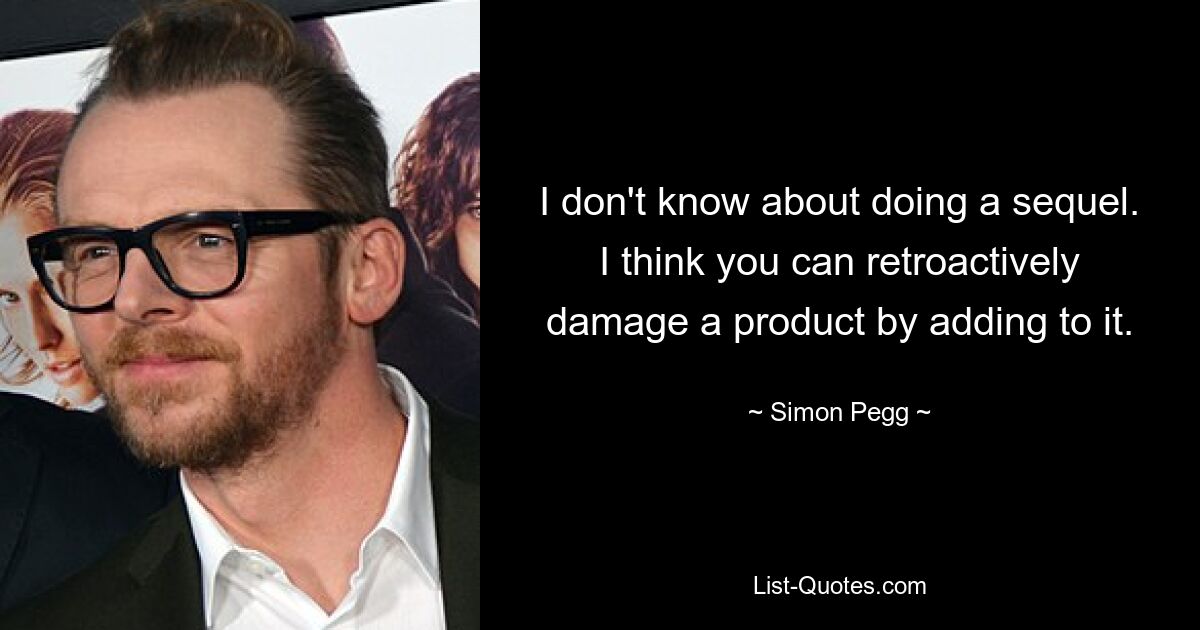 I don't know about doing a sequel. I think you can retroactively damage a product by adding to it.

~ Simon Pegg ~

List-Quotes.com